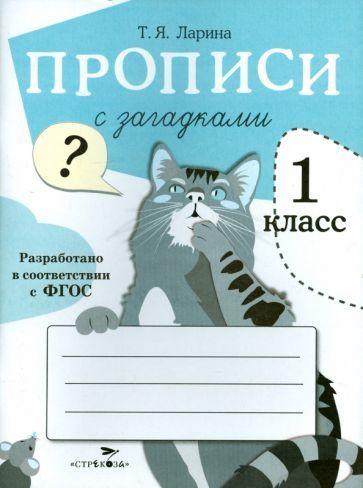 Т. Я. Ларина

ПРОПИСИ

с загадками

?

1 класс

Разработано в соответствии с ФГОС

«СТРЕКОЗА»